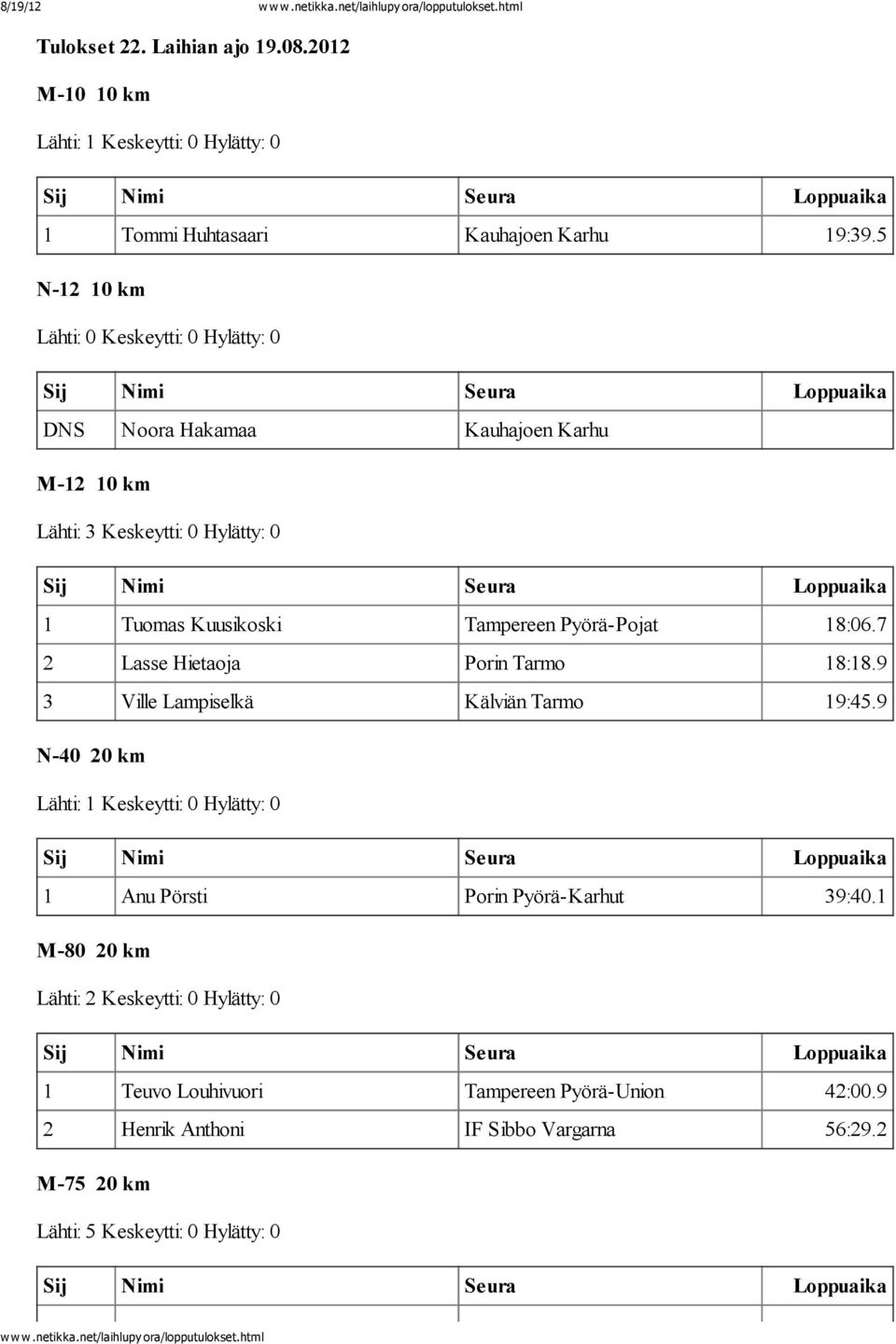 8/19/12 www.netikka.net/laihlupyora/lopputulokset.html

Tulokset 22. Laihian ajo 19.08.2012

M-10 10 km

Lähti: 1 Keskeytti: 0 Hylätty: 0

| Sij | Nimi | Seura | Loppuaika |
|---|---|---|---|
| 1 | Tommi Huhtasaari | Kauhajoen Karhu | 19:39.5 |

N-12 10 km

Lähti: 0 Keskeytti: 0 Hylätty: 0

| Sij | Nimi | Seura | Loppuaika |
|---|---|---|---|
| DNS | Noora Hakamaa | Kauhajoen Karhu | |

M-12 10 km

Lähti: 3 Keskeytti: 0 Hylätty: 0

| Sij | Nimi | Seura | Loppuaika |
|---|---|---|---|
| 1 | Tuomas Kuusikoski | Tampereen Pyörä-Pojat | 18:06.7 |
| 2 | Lasse Hietaoja | Porin Tarmo | 18:18.9 |
| 3 | Ville Lampiselkä | Kälviän Tarmo | 19:45.9 |

N-40 20 km

Lähti: 1 Keskeytti: 0 Hylätty: 0

| Sij | Nimi | Seura | Loppuaika |
|---|---|---|---|
| 1 | Anu Pörsti | Porin Pyörä-Karhut | 39:40.1 |

M-80 20 km

Lähti: 2 Keskeytti: 0 Hylätty: 0

| Sij | Nimi | Seura | Loppuaika |
|---|---|---|---|
| 1 | Teuvo Louhivuori | Tampereen Pyörä-Union | 42:00.9 |
| 2 | Henrik Anthoni | IF Sibbo Vargarna | 56:29.2 |

M-75 20 km

Lähti: 5 Keskeytti: 0 Hylätty: 0

| Sij | Nimi | Seura | Loppuaika |
|---|---|---|---|

www.netikka.net/laihlupyora/lopputulokset.html